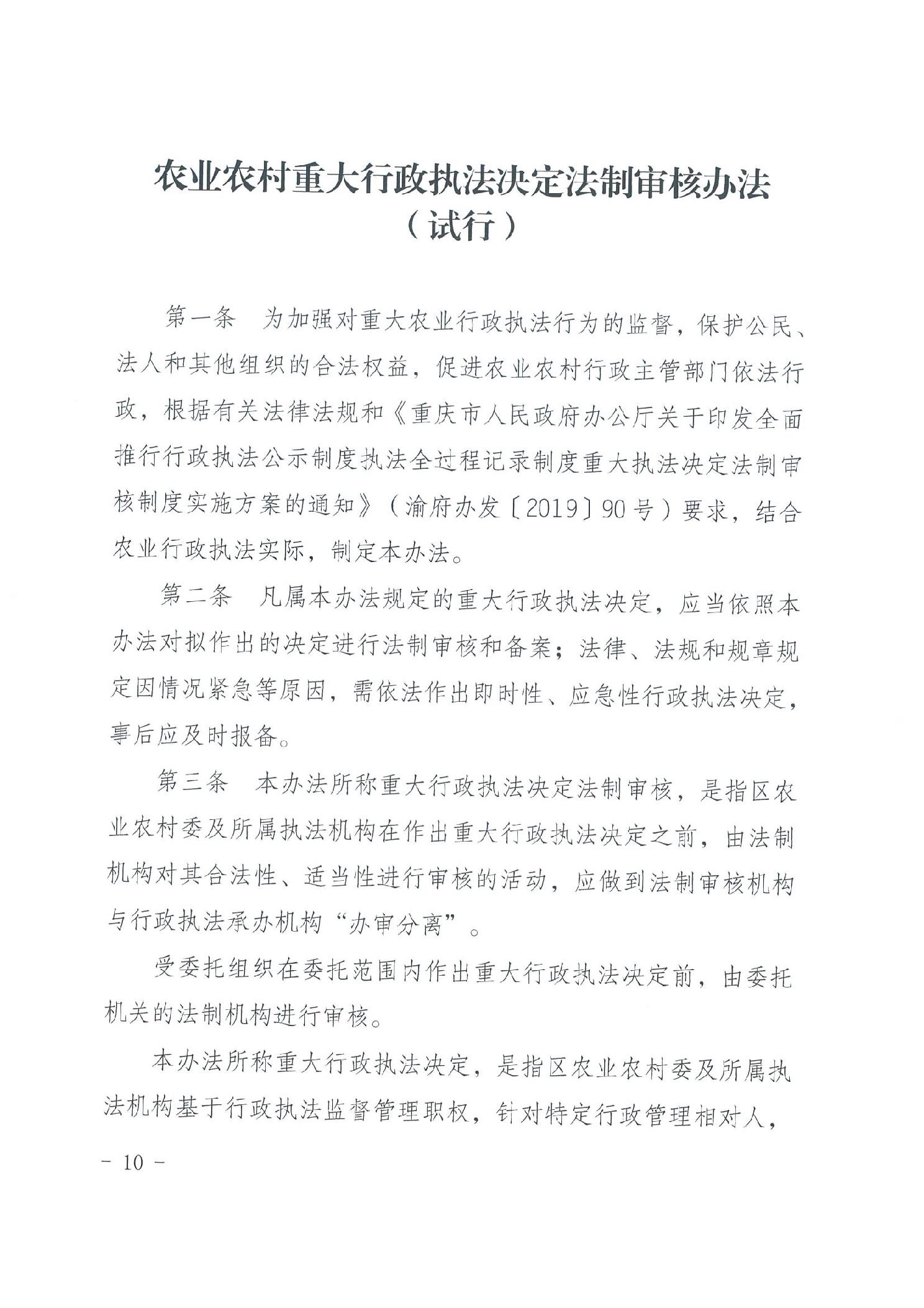 农业农村重大行政执法决定法制审核办法
（试行）

第一条　为加强对重大农业行政执法行为的监督，保护公民、法人和其他组织的合法权益，促进农业农村行政主管部门依法行政，根据有关法律法规和《重庆市人民政府办公厅关于印发全面推行行政执法公示制度执法全过程记录制度重大执法决定法制审核制度实施方案的通知》（渝府办发〔2019〕90号）要求，结合农业行政执法实际，制定本办法。

第二条　凡属本办法规定的重大行政执法决定，应当依照本办法对拟作出的决定进行法制审核和备案；法律、法规和规章规定因情况紧急等原因，需依法作出即时性、应急性行政执法决定，事后应及时报备。

第三条　本办法所称重大行政执法决定法制审核，是指区农业农村委及所属执法机构在作出重大行政执法决定之前，由法制机构对其合法性、适当性进行审核的活动，应做到法制审核机构与行政执法承办机构“办审分离”。

受委托组织在委托范围内作出重大行政执法决定前，由委托机关的法制机构进行审核。

本办法所称重大行政执法决定，是指区农业农村委及所属执法机构基于行政执法监督管理职权，针对特定行政管理相对人，

－ 10 －